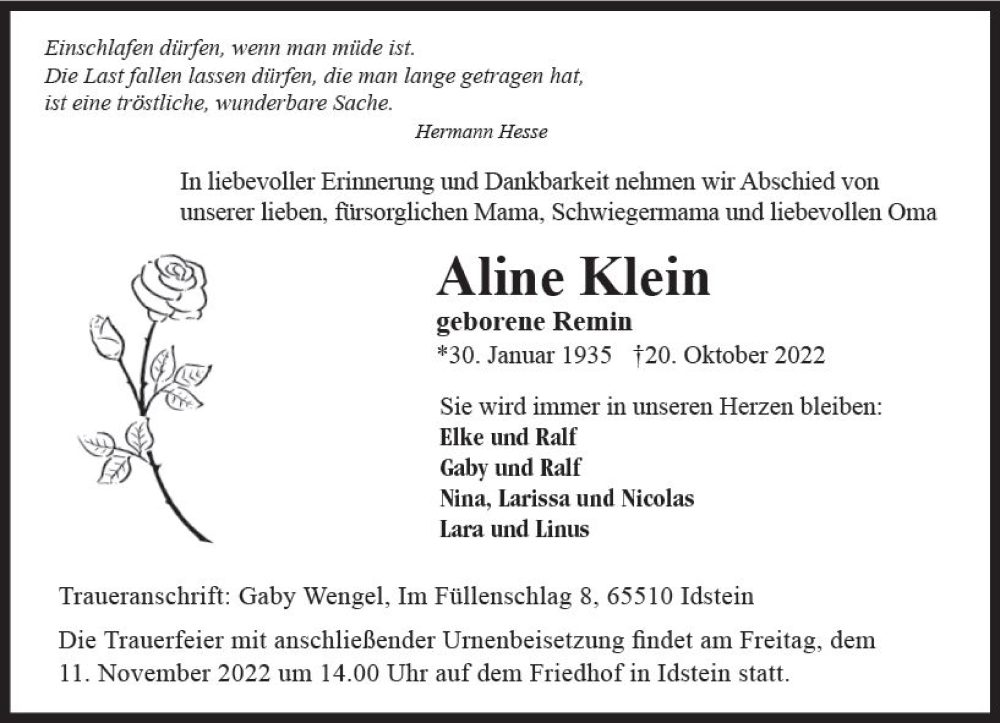 Einschlafen dürfen, wenn man müde ist.
Die Last fallen lassen dürfen, die man lange getragen hat,
ist eine tröstliche, wunderbare Sache.

Hermann Hesse

In liebevoller Erinnerung und Dankbarkeit nehmen wir Abschied von unserer lieben, fürsorglichen Mama, Schwiegermama und liebevollen Oma

Aline Klein

geborene Remin

*30. Januar 1935 †20. Oktober 2022

Sie wird immer in unseren Herzen bleiben:
Elke und Ralf
Gaby und Ralf
Nina, Larissa und Nicolas
Lara und Linus

Traueranschrift: Gaby Wengel, Im Füllenschlag 8, 65510 Idstein

Die Trauerfeier mit anschließender Urnenbeisetzung findet am Freitag, dem 11. November 2022 um 14.00 Uhr auf dem Friedhof in Idstein statt.